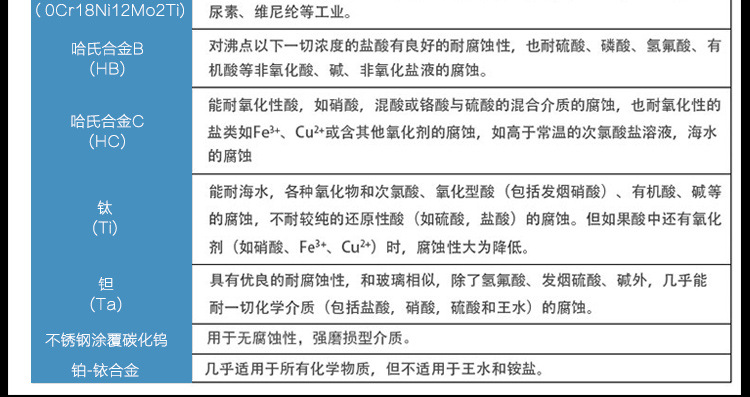 | (0Cr18Ni12Mo2Ti) | 尿素、维尼纶等工业。 |
|---|---|
| 哈氏合金B (HB) | 对沸点以下一切浓度的盐酸有良好的耐腐蚀性，也耐硫酸、磷酸、氢氟酸、有机酸等非氧化酸、碱、非氧化盐液的腐蚀。 |
| 哈氏合金C (HC) | 能耐氧化性酸，如硝酸，混酸或铬酸与硫酸的混合介质的腐蚀，也耐氧化性的盐类如$Fe^{3+}$、$Cu^{2+}$或含其他氧化剂的腐蚀，如高于常温的次氯酸盐溶液，海水的腐蚀 |
| 钛 (Ti) | 能耐海水，各种氯化物和次氯酸、氧化型酸（包括发烟硝酸）、有机酸、碱等的腐蚀，不耐较纯的还原性酸（如硫酸，盐酸）的腐蚀。但如果酸中还有氧化剂（如硝酸、$Fe^{3+}$、$Cu^{2+}$）时，腐蚀性大为降低。 |
| 钽 (Ta) | 具有优良的耐腐蚀性，和玻璃相似，除了氢氟酸、发烟硫酸、碱外，几乎能耐一切化学介质（包括盐酸，硝酸，硫酸和王水）的腐蚀。 |
| 不锈钢涂覆碳化钨 | 用于无腐蚀性，强磨损型介质。 |
| 铂-铱合金 | 几乎适用于所有化学物质，但不适用于王水和铵盐。 |